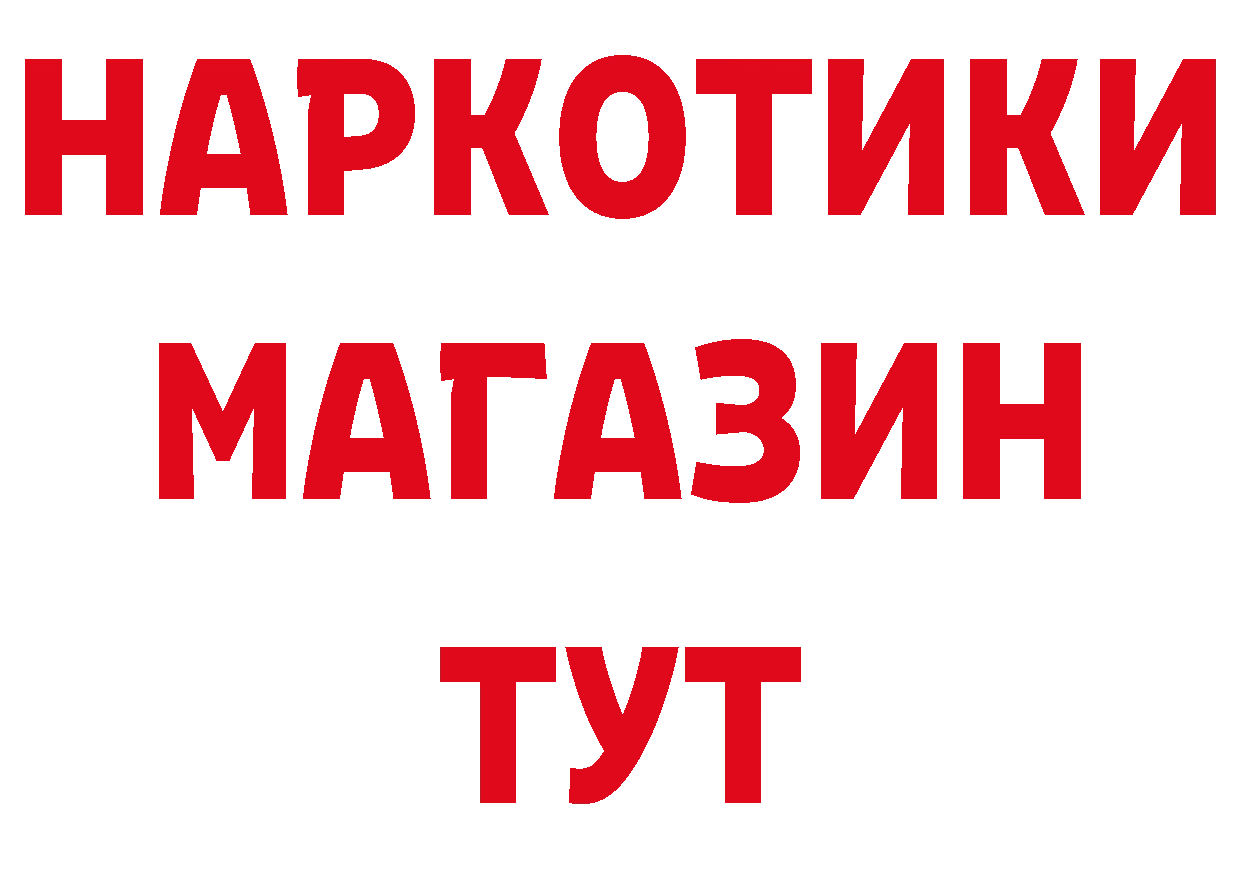 НАРКОТИКИ
МАГАЗИН
ТУТ